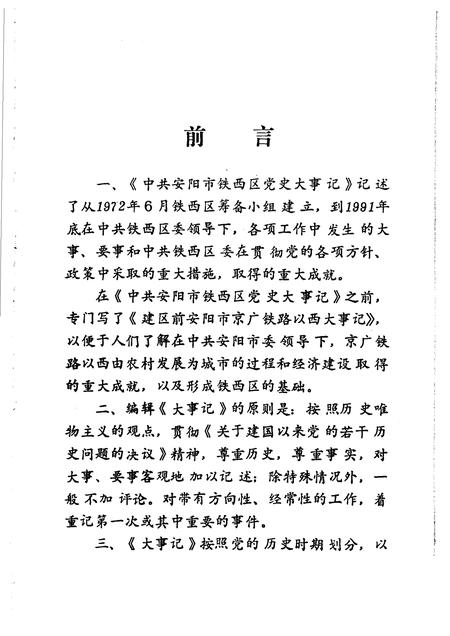 前　言

一、《中共安阳市铁西区党史大事记》记述了从1972年6月铁西区筹备小组建立，到1991年底在中共铁西区委领导下，各项工作中发生的大事、要事和中共铁西区委在贯彻党的各项方针、政策中采取的重大措施，取得的重大成就。

在《中共安阳市铁西区党史大事记》之前，专门写了《建区前安阳市京广铁路以西大事记》，以便于人们了解在中共安阳市委领导下，京广铁路以西由农村发展为城市的过程和经济建设取得的重大成就，以及形成铁西区的基础。

二、编辑《大事记》的原则是：按照历史唯物主义的观点，贯彻《关于建国以来党的若干历史问题的决议》精神，尊重历史，尊重事实，对大事、要事客观地加以记述；除特殊情况外，一般不加评论。对带有方向性、经常性的工作，着重记第一次或其中重要的事件。

三、《大事记》按照党的历史时期划分，以